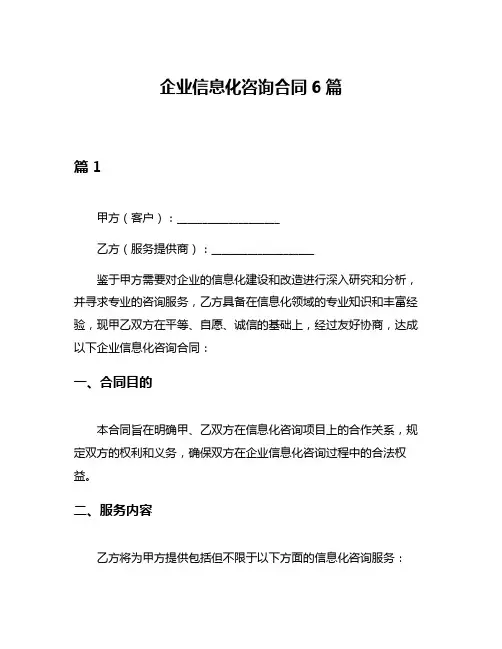 企业信息化咨询合同 6 篇

篇 1

甲方（客户）：__________________

乙方（服务提供商）：__________________

鉴于甲方需要对企业的信息化建设和改造进行深入研究和分析，并寻求专业的咨询服务，乙方具备在信息化领域的专业知识和丰富经验，现甲乙双方在平等、自愿、诚信的基础上，经过友好协商，达成以下企业信息化咨询合同：

一、合同目的

本合同旨在明确甲、乙双方在信息化咨询项目上的合作关系，规定双方的权利和义务，确保双方在企业信息化咨询过程中的合法权益。

二、服务内容

乙方将为甲方提供包括但不限于以下方面的信息化咨询服务：